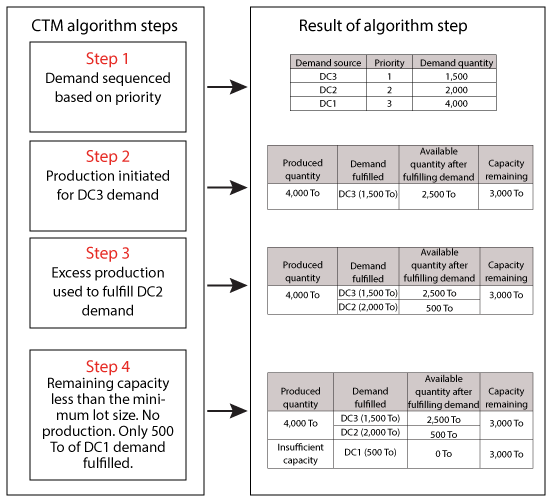 CTM algorithm steps

Step 1
Demand sequenced based on priority

Step 2
Production initiated for DC3 demand

Step 3
Excess production used to fulfill DC2 demand

Step 4
Remaining capacity less than the minimum lot size. No production. Only 500 To of DC1 demand fulfilled.

Result of algorithm step

| Demand source | Priority | Demand quantity |
|---|---|---|
| DC3 | 1 | 1,500 |
| DC2 | 2 | 2,000 |
| DC1 | 3 | 4,000 |

| Produced quantity | Demand fulfilled | Available quantity after fulfilling demand | Capacity remaining |
|---|---|---|---|
| 4,000 To | DC3 (1,500 To) | 2,500 To | 3,000 To |

| Produced quantity | Demand fulfilled | Available quantity after fulfilling demand | Capacity remaining |
|---|---|---|---|
| 4,000 To | DC3 (1,500 To) | 2,500 To | 3,000 To |
| | DC2 (2,000 To) | 500 To | |

| Produced quantity | Demand fulfilled | Available quantity after fulfilling demand | Capacity remaining |
|---|---|---|---|
| 4,000 To | DC3 (1,500 To) | 2,500 To | 3,000 To |
| | DC2 (2,000 To) | 500 To | |
| Insufficient capacity | DC1 (500 To) | 0 To | 3,000 To |